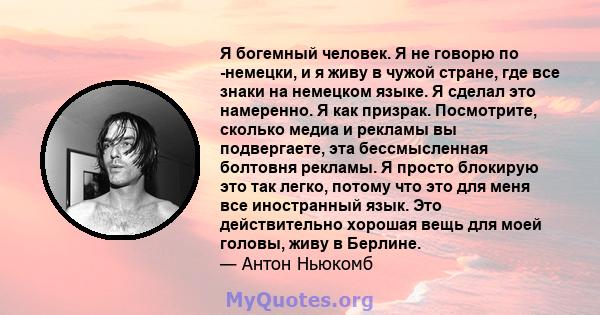 Я богемный человек. Я не говорю по -немецки, и я живу в чужой стране, где все знаки на немецком языке. Я сделал это намеренно. Я как призрак. Посмотрите, сколько медиа и рекламы вы подвергаете, эта бессмысленная болтовня рекламы. Я просто блокирую это так легко, потому что это для меня все иностранный язык. Это действительно хорошая вещь для моей головы, живу в Берлине.
— Антон Ньюкомб

MyQuotes.org